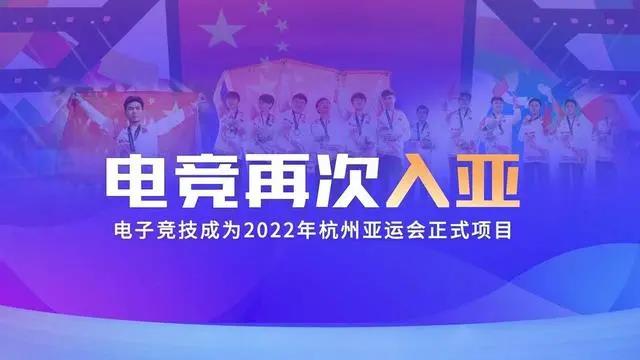 电竞再次入亚

电子竞技成为2022年杭州亚运会正式项目